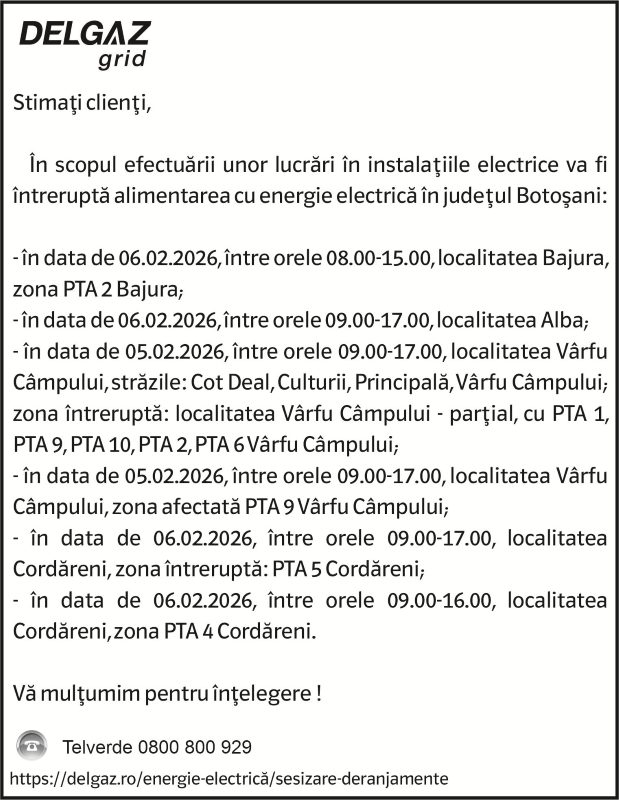 DELGAZ
grid

Stimaţi clienţi,

În scopul efectuării unor lucrări în instalaţiile electrice va fi întreruptă alimentarea cu energie electrică în judeţul Botoşani:

- în data de 06.02.2026, între orele 08.00-15.00, localitatea Bajura, zona PTA 2 Bajura;
- în data de 06.02.2026, între orele 09.00-17.00, localitatea Alba;
- în data de 05.02.2026, între orele 09.00-17.00, localitatea Vârfu Câmpului, străzile: Cot Deal, Culturii, Principală, Vârfu Câmpului; zona întreruptă: localitatea Vârfu Câmpului - parţial, cu PTA 1, PTA 9, PTA 10, PTA 2, PTA 6 Vârfu Câmpului;
- în data de 05.02.2026, între orele 09.00-17.00, localitatea Vârfu Câmpului, zona afectată PTA 9 Vârfu Câmpului;
- în data de 06.02.2026, între orele 09.00-17.00, localitatea Cordăreni, zona întreruptă: PTA 5 Cordăreni;
- în data de 06.02.2026, între orele 09.00-16.00, localitatea Cordăreni, zona PTA 4 Cordăreni.

Vă mulţumim pentru înţelegere !

Telverde 0800 800 929
https://delgaz.ro/energie-electrică/sesizare-deranjamente